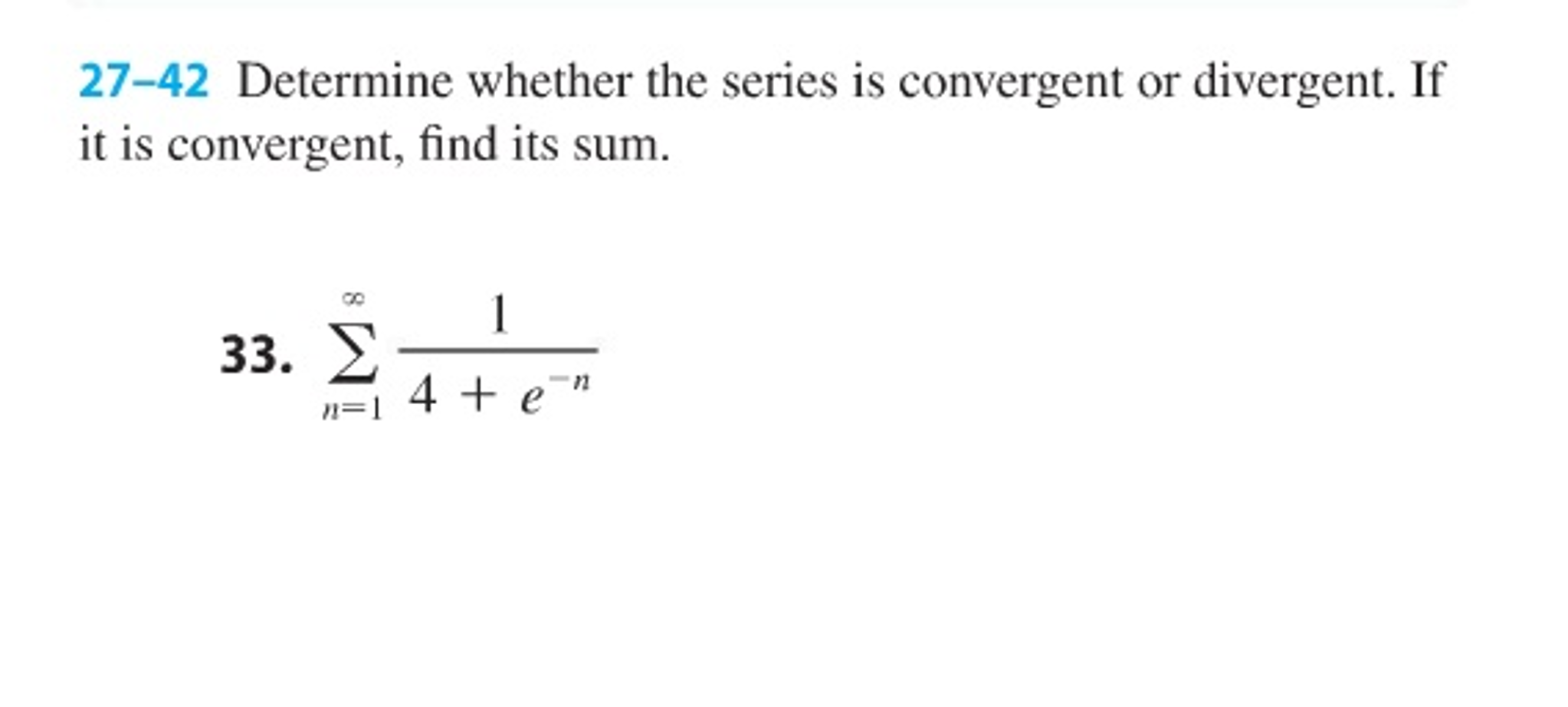 27–42 Determine whether the series is convergent or divergent. If it is convergent, find its sum.

33. $\sum_{n=1}^{\infty} \frac{1}{4 + e^{-n}}$